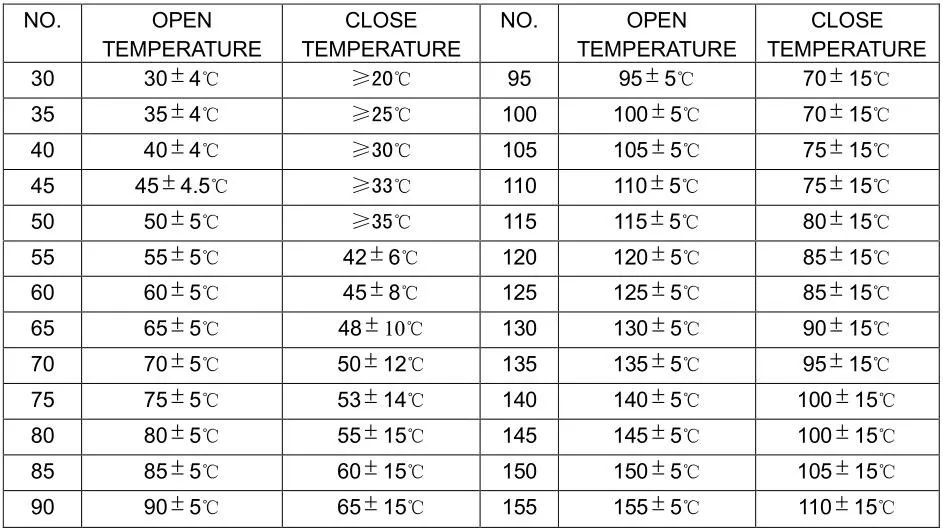 | NO. | OPEN TEMPERATURE | CLOSE TEMPERATURE | NO. | OPEN TEMPERATURE | CLOSE TEMPERATURE |
|---|---|---|---|---|---|
| 30 | 30±4℃ | ≥20℃ | 95 | 95±5℃ | 70±15℃ |
| 35 | 35±4℃ | ≥25℃ | 100 | 100±5℃ | 70±15℃ |
| 40 | 40±4℃ | ≥30℃ | 105 | 105±5℃ | 75±15℃ |
| 45 | 45±4.5℃ | ≥33℃ | 110 | 110±5℃ | 75±15℃ |
| 50 | 50±5℃ | ≥35℃ | 115 | 115±5℃ | 80±15℃ |
| 55 | 55±5℃ | 42±6℃ | 120 | 120±5℃ | 85±15℃ |
| 60 | 60±5℃ | 45±8℃ | 125 | 125±5℃ | 85±15℃ |
| 65 | 65±5℃ | 48±10℃ | 130 | 130±5℃ | 90±15℃ |
| 70 | 70±5℃ | 50±12℃ | 135 | 135±5℃ | 95±15℃ |
| 75 | 75±5℃ | 53±14℃ | 140 | 140±5℃ | 100±15℃ |
| 80 | 80±5℃ | 55±15℃ | 145 | 145±5℃ | 100±15℃ |
| 85 | 85±5℃ | 60±15℃ | 150 | 150±5℃ | 105±15℃ |
| 90 | 90±5℃ | 65±15℃ | 155 | 155±5℃ | 110±15℃ |